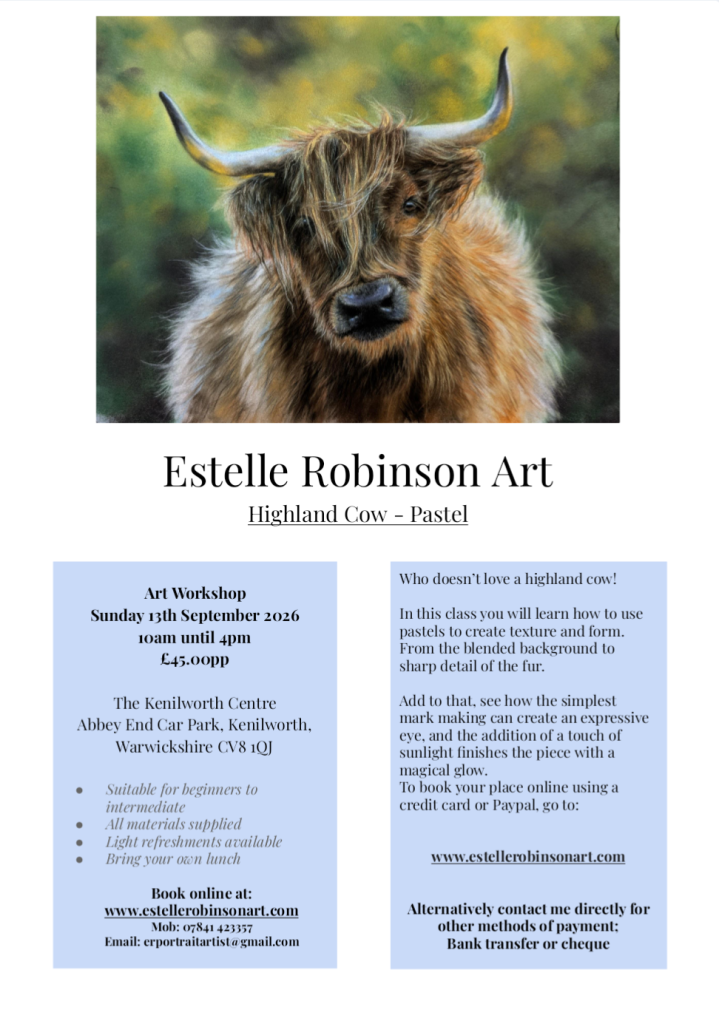 Estelle Robinson Art

Highland Cow - Pastel

Art Workshop
Sunday 13th September 2026
10am until 4pm
£45.00pp

The Kenilworth Centre
Abbey End Car Park, Kenilworth,
Warwickshire CV8 1QJ

• Suitable for beginners to intermediate
• All materials supplied
• Light refreshments available
• Bring your own lunch

Book online at:
www.estellerobinsonart.com
Mob: 07841 423357
Email: erportraitartist@gmail.com

Who doesn't love a highland cow!

In this class you will learn how to use pastels to create texture and form. From the blended background to sharp detail of the fur.

Add to that, see how the simplest mark making can create an expressive eye, and the addition of a touch of sunlight finishes the piece with a magical glow.
To book your place online using a credit card or Paypal, go to:

www.estellerobinsonart.com

Alternatively contact me directly for other methods of payment:
Bank transfer or cheque